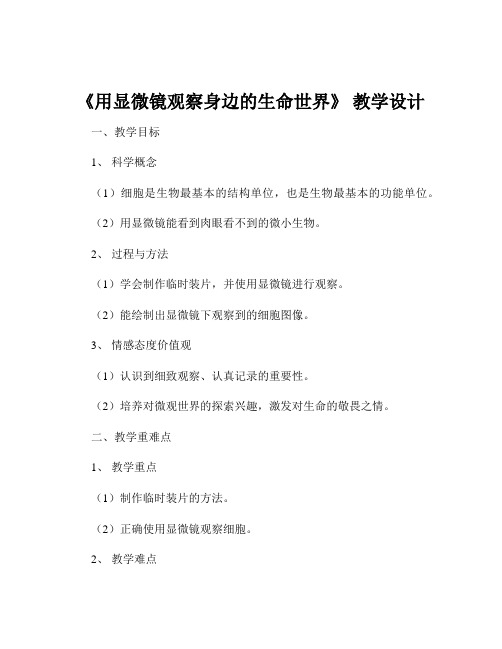 《用显微镜观察身边的生命世界》 教学设计

一、教学目标

1、 科学概念

（1）细胞是生物最基本的结构单位，也是生物最基本的功能单位。

（2）用显微镜能看到肉眼看不到的微小生物。

2、 过程与方法

（1）学会制作临时装片，并使用显微镜进行观察。

（2）能绘制出显微镜下观察到的细胞图像。

3、 情感态度价值观

（1）认识到细致观察、认真记录的重要性。

（2）培养对微观世界的探索兴趣，激发对生命的敬畏之情。

二、教学重难点

1、 教学重点

（1）制作临时装片的方法。

（2）正确使用显微镜观察细胞。

2、 教学难点